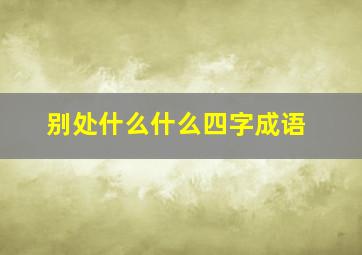 别处什么什么四字成语